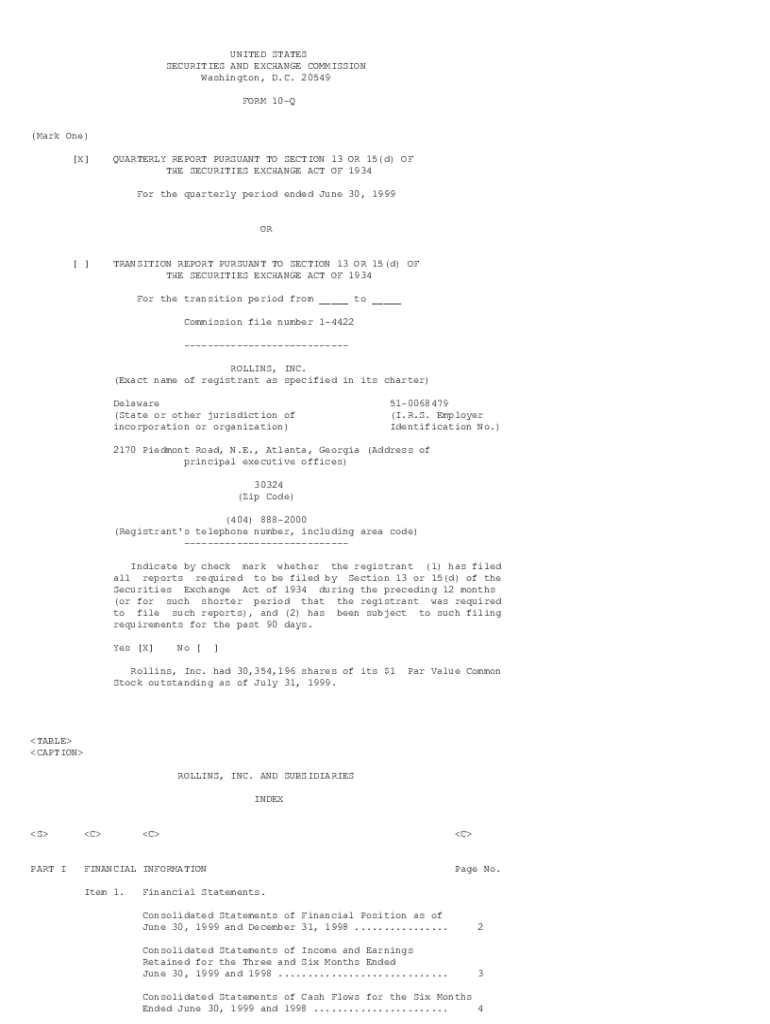 UNITED STATES
SECURITIES AND EXCHANGE COMMISSION
Washington, D.C. 20549

FORM 10-Q

(Mark One)

[X] QUARTERLY REPORT PURSUANT TO SECTION 13 OR 15(d) OF THE SECURITIES EXCHANGE ACT OF 1934

For the quarterly period ended June 30, 1999

OR

[ ] TRANSITION REPORT PURSUANT TO SECTION 13 OR 15(d) OF THE SECURITIES EXCHANGE ACT OF 1934

For the transition period from ____ to ____

Commission file number 1-4422

----------------------------

ROLLINS, INC.
(Exact name of registrant as specified in its charter)

Delaware
(State or other jurisdiction of incorporation or organization)

51-0068479
(I.R.S. Employer Identification No.)

2170 Piedmont Road, N.E., Atlanta, Georgia (Address of principal executive offices)

30324
(Zip Code)

(404) 888-2000
(Registrant's telephone number, including area code)
----------------------------

Indicate by check mark whether the registrant (1) has filed all reports required to be filed by Section 13 or 15(d) of the Securities Exchange Act of 1934 during the preceding 12 months (or for such shorter period that the registrant was required to file such reports), and (2) has been subject to such filing requirements for the past 90 days.

Yes [X] No [ ]

Rollins, Inc. had 30,354,196 shares of its $1 Par Value Common Stock outstanding as of July 31, 1999.

<TABLE>
<CAPTION>

ROLLINS, INC. AND SUBSIDIARIES

INDEX

<S> <C> <C> <C>

PART I FINANCIAL INFORMATION Page No.

Item 1. Financial Statements.

Consolidated Statements of Financial Position as of June 30, 1999 and December 31, 1998 2

Consolidated Statements of Income and Earnings Retained for the Three and Six Months Ended June 30, 1999 and 1998 3

Consolidated Statements of Cash Flows for the Six Months Ended June 30, 1999 and 1998 4